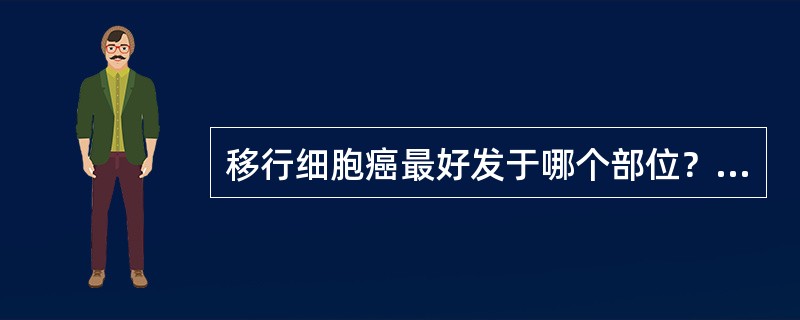 移行细胞癌最好发于哪个部位？...